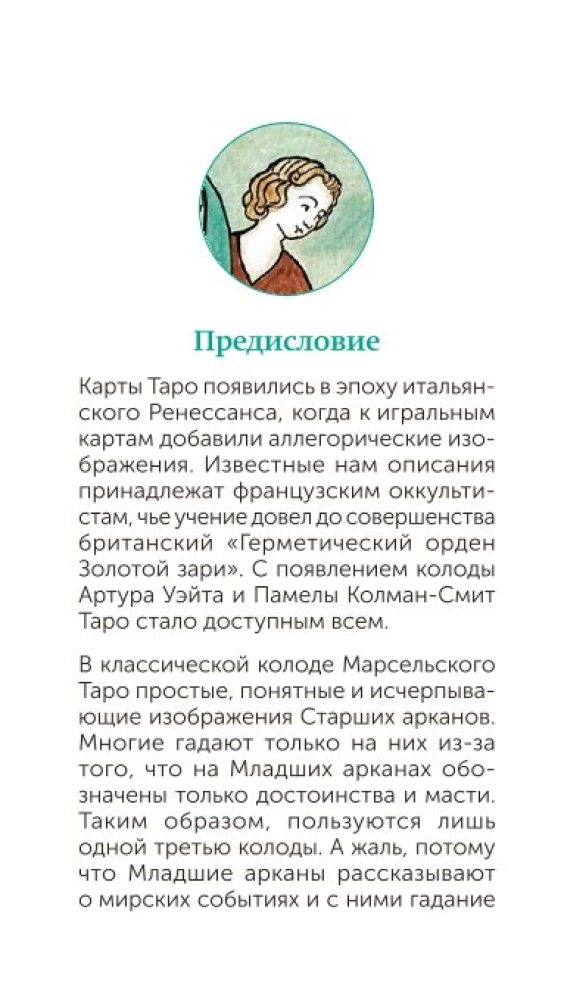 Предисловие

Карты Таро появились в эпоху итальянского Ренессанса, когда к игральным картам добавили аллегорические изображения. Известные нам описания принадлежат французским оккультистам, чье учение довел до совершенства британский «Герметический орден Золотой зари». С появлением колоды Артура Уэйта и Памелы Колман-Смит Таро стало доступным всем.

В классической колоде Марсельского Таро простые, понятные и исчерпывающие изображения Старших арканов. Многие гадают только на них из-за того, что на Младших арканах обозначены только достоинства и масти. Таким образом, пользуются лишь одной третью колоды. А жаль, потому что Младшие арканы рассказывают о мирских событиях и с ними гадание